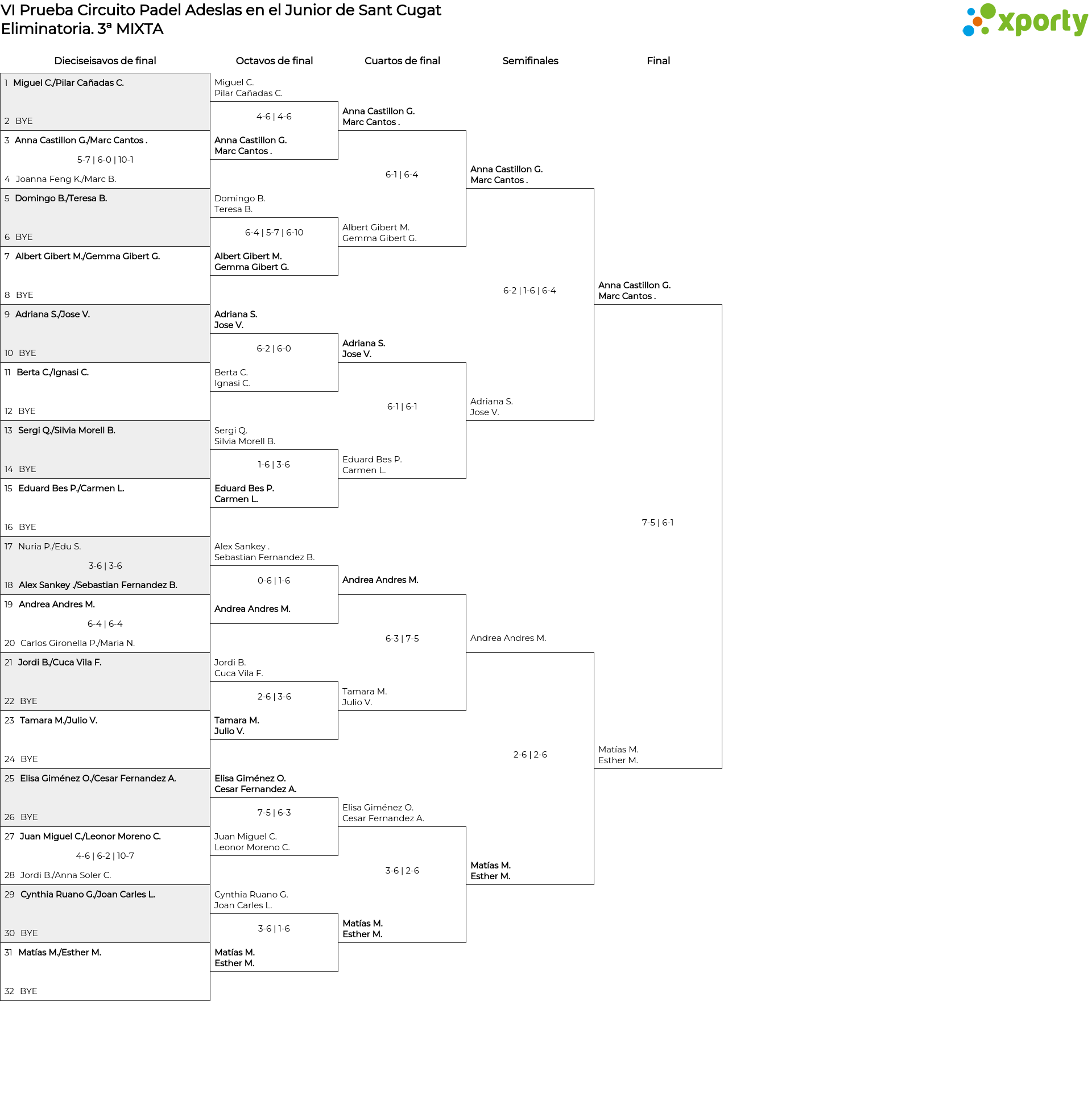 VI Prueba Circuito Padel Adeslas en el Junior de Sant Cugat
Eliminatoria. 3ª MIXTA

xporty

Dieciseisavos de final

1 Miguel C./Pilar Cañadas C.
2 BYE
3 Anna Castillon G./Marc Cantos .
5-7 | 6-0 | 10-1
4 Joanna Feng K./Marc B.
5 Domingo B./Teresa B.
6 BYE
7 Albert Gibert M./Gemma Gibert G.
8 BYE
9 Adriana S./Jose V.
10 BYE
11 Berta C./Ignasi C.
12 BYE
13 Sergi Q./Silvia Morell B.
14 BYE
15 Eduard Bes P./Carmen L.
16 BYE
17 Nuria P./Edu S.
3-6 | 3-6
18 Alex Sankey ./Sebastian Fernandez B.
19 Andrea Andres M.
6-4 | 6-4
20 Carlos Gironella P./Maria N.
21 Jordi B./Cuca Vila F.
22 BYE
23 Tamara M./Julio V.
24 BYE
25 Elisa Giménez O./Cesar Fernandez A.
26 BYE
27 Juan Miguel C./Leonor Moreno C.
4-6 | 6-2 | 10-7
28 Jordi B./Anna Soler C.
29 Cynthia Ruano G./Joan Carles L.
30 BYE
31 Matías M./Esther M.
32 BYE

Octavos de final

Miguel C.
Pilar Cañadas C.
4-6 | 4-6
Anna Castillon G.
Marc Cantos .
Domingo B.
Teresa B.
6-4 | 5-7 | 6-10
Albert Gibert M.
Gemma Gibert G.
Adriana S.
Jose V.
6-2 | 6-0
Berta C.
Ignasi C.
Sergi Q.
Silvia Morell B.
1-6 | 3-6
Eduard Bes P.
Carmen L.
Alex Sankey .
Sebastian Fernandez B.
0-6 | 1-6
Andrea Andres M.
Jordi B.
Cuca Vila F.
2-6 | 3-6
Tamara M.
Julio V.
Elisa Giménez O.
Cesar Fernandez A.
7-5 | 6-3
Juan Miguel C.
Leonor Moreno C.
Cynthia Ruano G.
Joan Carles L.
3-6 | 1-6
Matías M.
Esther M.

Cuartos de final

Anna Castillon G.
Marc Cantos .
6-1 | 6-4
Albert Gibert M.
Gemma Gibert G.
Adriana S.
Jose V.
6-1 | 6-1
Eduard Bes P.
Carmen L.
Andrea Andres M.
6-3 | 7-5
Tamara M.
Julio V.
Elisa Giménez O.
Cesar Fernandez A.
3-6 | 2-6
Matías M.
Esther M.

Semifinales

Anna Castillon G.
Marc Cantos .
6-2 | 1-6 | 6-4
Adriana S.
Jose V.
Andrea Andres M.
2-6 | 2-6
Matías M.
Esther M.

Final

Anna Castillon G.
Marc Cantos .
7-5 | 6-1
Matías M.
Esther M.